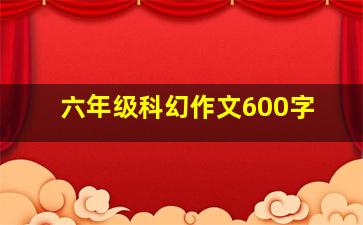 六年级科幻作文600字